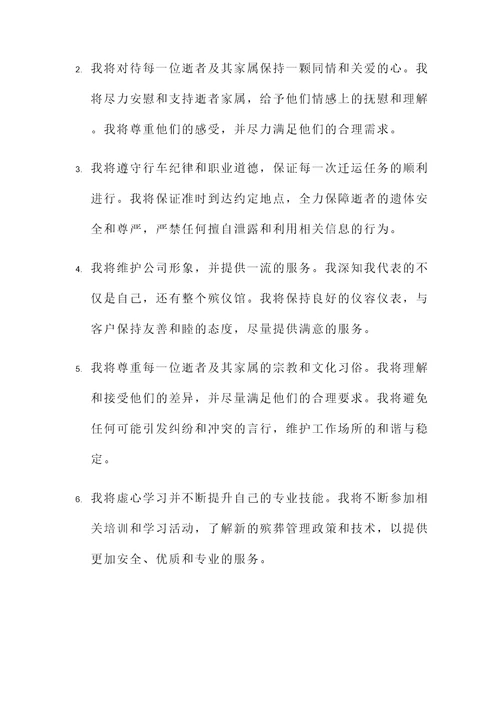 2. 我将对待每一位逝者及其家属保持一颗同情和关爱的心。我将尽力安慰和支持逝者家属，给予他们情感上的抚慰和理解。我将尊重他们的感受，并尽力满足他们的合理需求。

3. 我将遵守行车纪律和职业道德，保证每一次迁运任务的顺利进行。我将保证准时到达约定地点，全力保障逝者的遗体安全和尊严，严禁任何擅自泄露和利用相关信息的行为。

4. 我将维护公司形象，并提供一流的服务。我深知我代表的不仅是自己，还有整个殡仪馆。我将保持良好的仪容仪表，与客户保持友善和睦的态度，尽量提供满意的服务。

5. 我将尊重每一位逝者及其家属的宗教和文化习俗。我将理解和接受他们的差异，并尽量满足他们的合理要求。我将避免任何可能引发纠纷和冲突的言行，维护工作场所的和谐与稳定。

6. 我将虚心学习并不断提升自己的专业技能。我将不断参加相关培训和学习活动，了解新的殡葬管理政策和技术，以提供更加安全、优质和专业的服务。